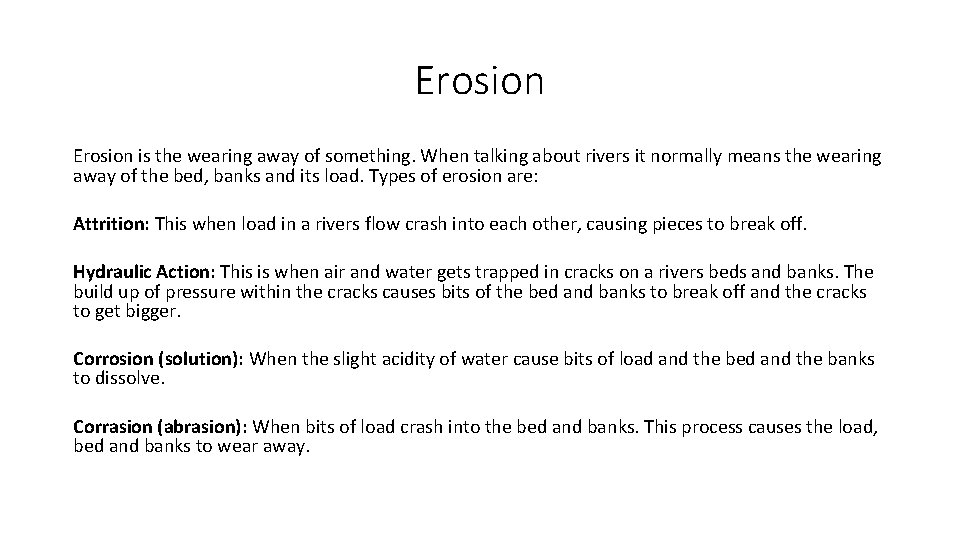 Erosion

Erosion is the wearing away of something. When talking about rivers it normally means the wearing away of the bed, banks and its load. Types of erosion are:

Attrition: This when load in a rivers flow crash into each other, causing pieces to break off.

Hydraulic Action: This is when air and water gets trapped in cracks on a rivers beds and banks. The build up of pressure within the cracks causes bits of the bed and banks to break off and the cracks to get bigger.

Corrosion (solution): When the slight acidity of water cause bits of load and the bed and the banks to dissolve.

Corrasion (abrasion): When bits of load crash into the bed and banks. This process causes the load, bed and banks to wear away.